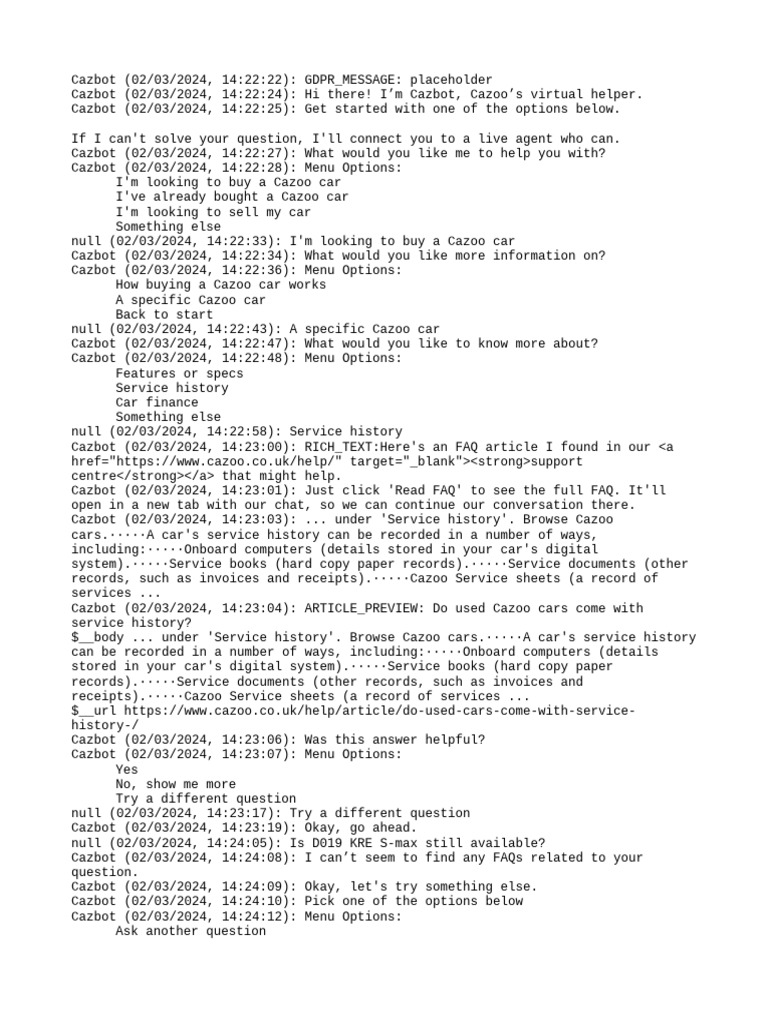 Cazbot (02/03/2024, 14:22:22): GDPR_MESSAGE: placeholder
Cazbot (02/03/2024, 14:22:24): Hi there! I'm Cazbot, Cazoo's virtual helper.
Cazbot (02/03/2024, 14:22:25): Get started with one of the options below.

If I can't solve your question, I'll connect you to a live agent who can.
Cazbot (02/03/2024, 14:22:27): What would you like me to help you with?
Cazbot (02/03/2024, 14:22:28): Menu Options:
I'm looking to buy a Cazoo car
I've already bought a Cazoo car
I'm looking to sell my car
Something else
null (02/03/2024, 14:22:33): I'm looking to buy a Cazoo car
Cazbot (02/03/2024, 14:22:34): What would you like more information on?
Cazbot (02/03/2024, 14:22:36): Menu Options:
How buying a Cazoo car works
A specific Cazoo car
Back to start
null (02/03/2024, 14:22:43): A specific Cazoo car
Cazbot (02/03/2024, 14:22:47): What would you like to know more about?
Cazbot (02/03/2024, 14:22:48): Menu Options:
Features or specs
Service history
Car finance
Something else
null (02/03/2024, 14:22:58): Service history
Cazbot (02/03/2024, 14:23:00): RICH_TEXT:Here's an FAQ article I found in our <a href="https://www.cazoo.co.uk/help/" target="_blank"><strong>support centre</strong></a> that might help.
Cazbot (02/03/2024, 14:23:01): Just click 'Read FAQ' to see the full FAQ. It'll open in a new tab with our chat, so we can continue our conversation there.
Cazbot (02/03/2024, 14:23:03): ... under 'Service history'. Browse Cazoo cars.·····A car's service history can be recorded in a number of ways, including:·····Onboard computers (details stored in your car's digital system).·····Service books (hard copy paper records).·····Service documents (other records, such as invoices and receipts).·····Cazoo Service sheets (a record of services ...
Cazbot (02/03/2024, 14:23:04): ARTICLE_PREVIEW: Do used Cazoo cars come with service history?
$__body ... under 'Service history'. Browse Cazoo cars.·····A car's service history can be recorded in a number of ways, including:·····Onboard computers (details stored in your car's digital system).·····Service books (hard copy paper records).·····Service documents (other records, such as invoices and receipts).·····Cazoo Service sheets (a record of services ...
$__url https://www.cazoo.co.uk/help/article/do-used-cars-come-with-service-history-/
Cazbot (02/03/2024, 14:23:06): Was this answer helpful?
Cazbot (02/03/2024, 14:23:07): Menu Options:
Yes
No, show me more
Try a different question
null (02/03/2024, 14:23:17): Try a different question
Cazbot (02/03/2024, 14:23:19): Okay, go ahead.
null (02/03/2024, 14:24:05): Is D019 KRE S-max still available?
Cazbot (02/03/2024, 14:24:08): I can't seem to find any FAQs related to your question.
Cazbot (02/03/2024, 14:24:09): Okay, let's try something else.
Cazbot (02/03/2024, 14:24:10): Pick one of the options below
Cazbot (02/03/2024, 14:24:12): Menu Options:
Ask another question